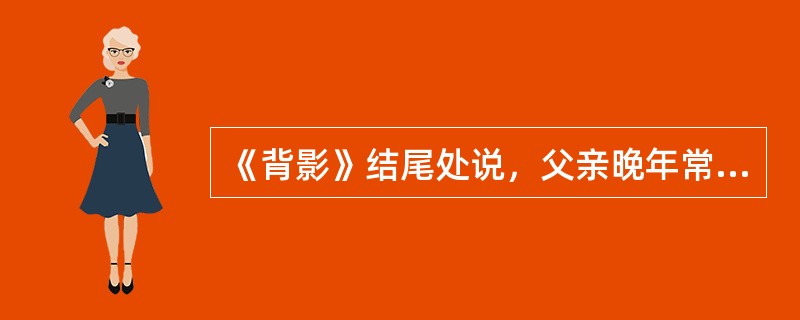 《背影》结尾处说，父亲晚年常...